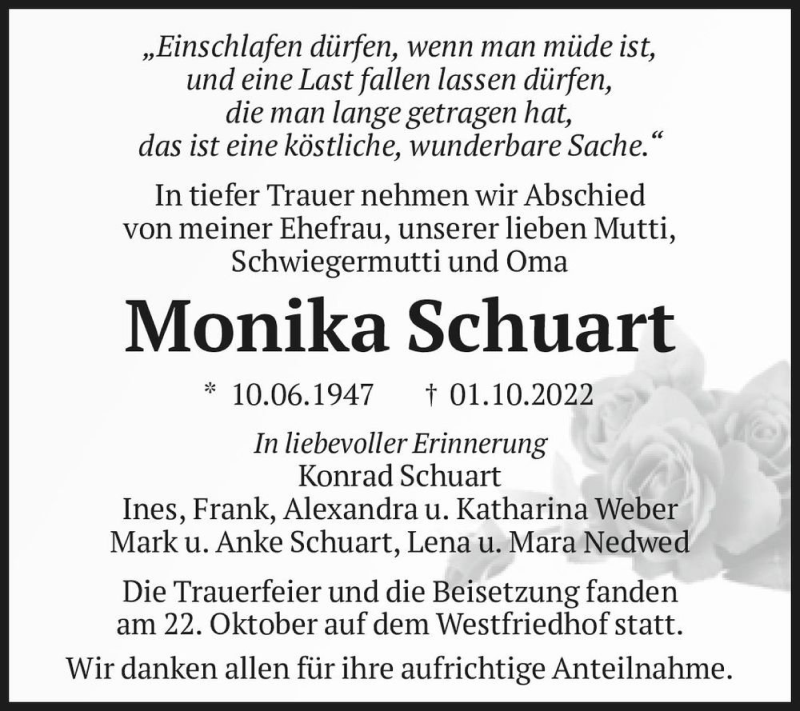 „Einschlafen dürfen, wenn man müde ist,
und eine Last fallen lassen dürfen,
die man lange getragen hat,
das ist eine köstliche, wunderbare Sache.“

In tiefer Trauer nehmen wir Abschied
von meiner Ehefrau, unserer lieben Mutti,
Schwiegermutti und Oma

Monika Schuart

* 10.06.1947 † 01.10.2022

In liebevoller Erinnerung
Konrad Schuart
Ines, Frank, Alexandra u. Katharina Weber
Mark u. Anke Schuart, Lena u. Mara Nedwed

Die Trauerfeier und die Beisetzung fanden
am 22. Oktober auf dem Westfriedhof statt.

Wir danken allen für ihre aufrichtige Anteilnahme.